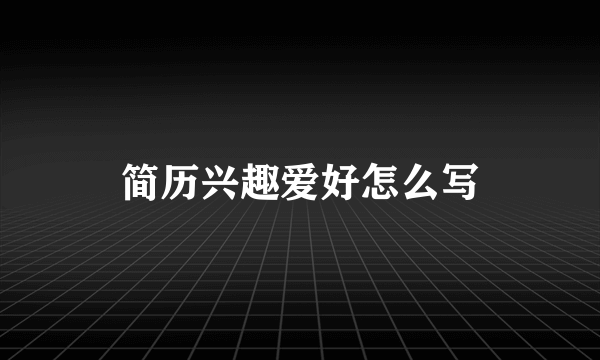 简历兴趣爱好怎么写